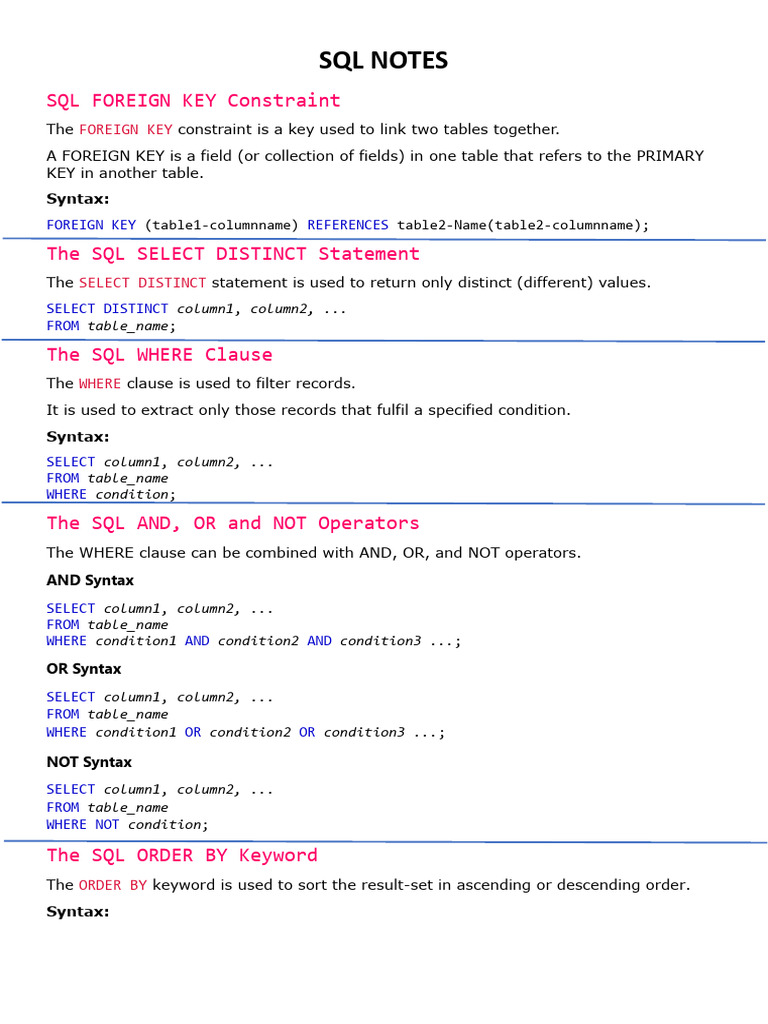 SQL NOTES

SQL FOREIGN KEY Constraint

The FOREIGN KEY constraint is a key used to link two tables together.

A FOREIGN KEY is a field (or collection of fields) in one table that refers to the PRIMARY KEY in another table.

Syntax:

FOREIGN KEY (table1-columnname) REFERENCES table2-Name(table2-columnname);

The SQL SELECT DISTINCT Statement

The SELECT DISTINCT statement is used to return only distinct (different) values.

SELECT DISTINCT column1, column2, ...
FROM table_name;

The SQL WHERE Clause

The WHERE clause is used to filter records.

It is used to extract only those records that fulfil a specified condition.

Syntax:

SELECT column1, column2, ...
FROM table_name
WHERE condition;

The SQL AND, OR and NOT Operators

The WHERE clause can be combined with AND, OR, and NOT operators.

AND Syntax

SELECT column1, column2, ...
FROM table_name
WHERE condition1 AND condition2 AND condition3 ...;

OR Syntax

SELECT column1, column2, ...
FROM table_name
WHERE condition1 OR condition2 OR condition3 ...;

NOT Syntax

SELECT column1, column2, ...
FROM table_name
WHERE NOT condition;

The SQL ORDER BY Keyword

The ORDER BY keyword is used to sort the result-set in ascending or descending order.

Syntax: